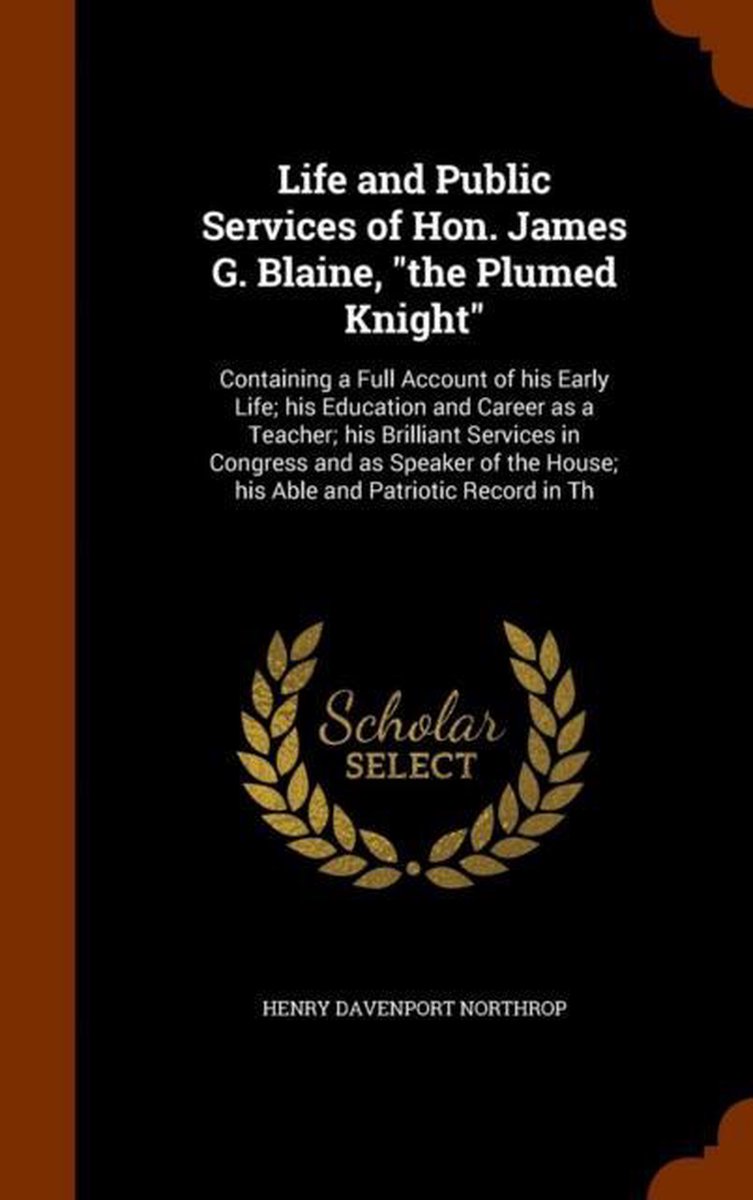 Life and Public Services of Hon. James G. Blaine, "the Plumed Knight"

Containing a Full Account of his Early Life; his Education and Career as a Teacher; his Brilliant Services in Congress and as Speaker of the House; his Able and Patriotic Record in Th

Scholar SELECT

HENRY DAVENPORT NORTHROP